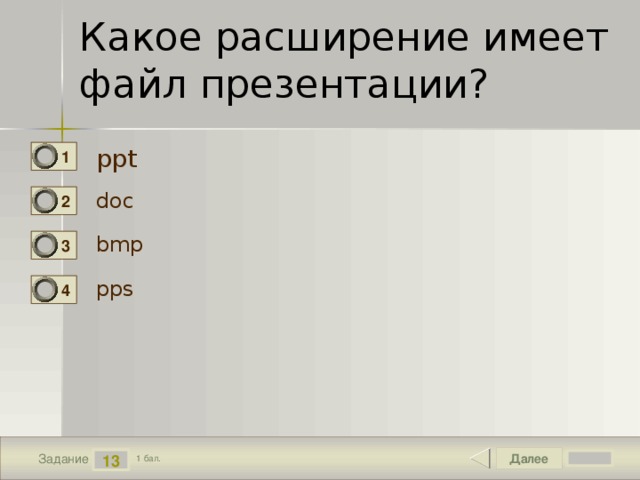 Какое расширение имеет файл презентации?

1 ppt

2 doc

3 bmp

4 pps

Задание 13 1 бал.

Далее